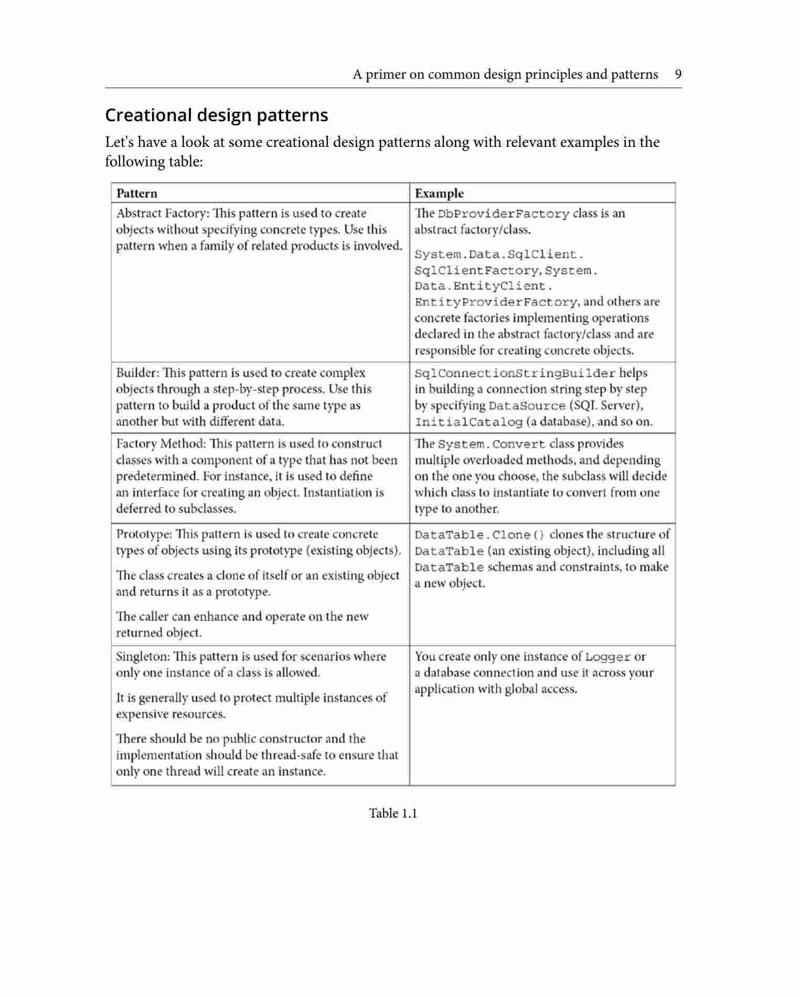 A primer on common design principles and patterns 9

Creational design patterns

Let's have a look at some creational design patterns along with relevant examples in the following table:

| Pattern | Example |
|---|---|
| Abstract Factory: This pattern is used to create objects without specifying concrete types. Use this pattern when a family of related products is involved. | The DbProviderFactory class is an abstract factory/class. System.Data.SqlClient.SqlClientFactory, System.Data.EntityClient.EntityProviderFactory, and others are concrete factories implementing operations declared in the abstract factory/class and are responsible for creating concrete objects. |
| Builder: This pattern is used to create complex objects through a step-by-step process. Use this pattern to build a product of the same type as another but with different data. | SqlConnectionStringBuilder helps in building a connection string step by step by specifying DataSource (SQL Server), InitialCatalog (a database), and so on. |
| Factory Method: This pattern is used to construct classes with a component of a type that has not been predetermined. For instance, it is used to define an interface for creating an object. Instantiation is deferred to subclasses. | The System.Convert class provides multiple overloaded methods, and depending on the one you choose, the subclass will decide which class to instantiate to convert from one type to another. |
| Prototype: This pattern is used to create concrete types of objects using its prototype (existing objects). The class creates a clone of itself or an existing object and returns it as a prototype. The caller can enhance and operate on the new returned object. | DataTable.Clone() clones the structure of DataTable (an existing object), including all DataTable schemas and constraints, to make a new object. |
| Singleton: This pattern is used for scenarios where only one instance of a class is allowed. It is generally used to protect multiple instances of expensive resources. There should be no public constructor and the implementation should be thread-safe to ensure that only one thread will create an instance. | You create only one instance of Logger or a database connection and use it across your application with global access. |

Table 1.1